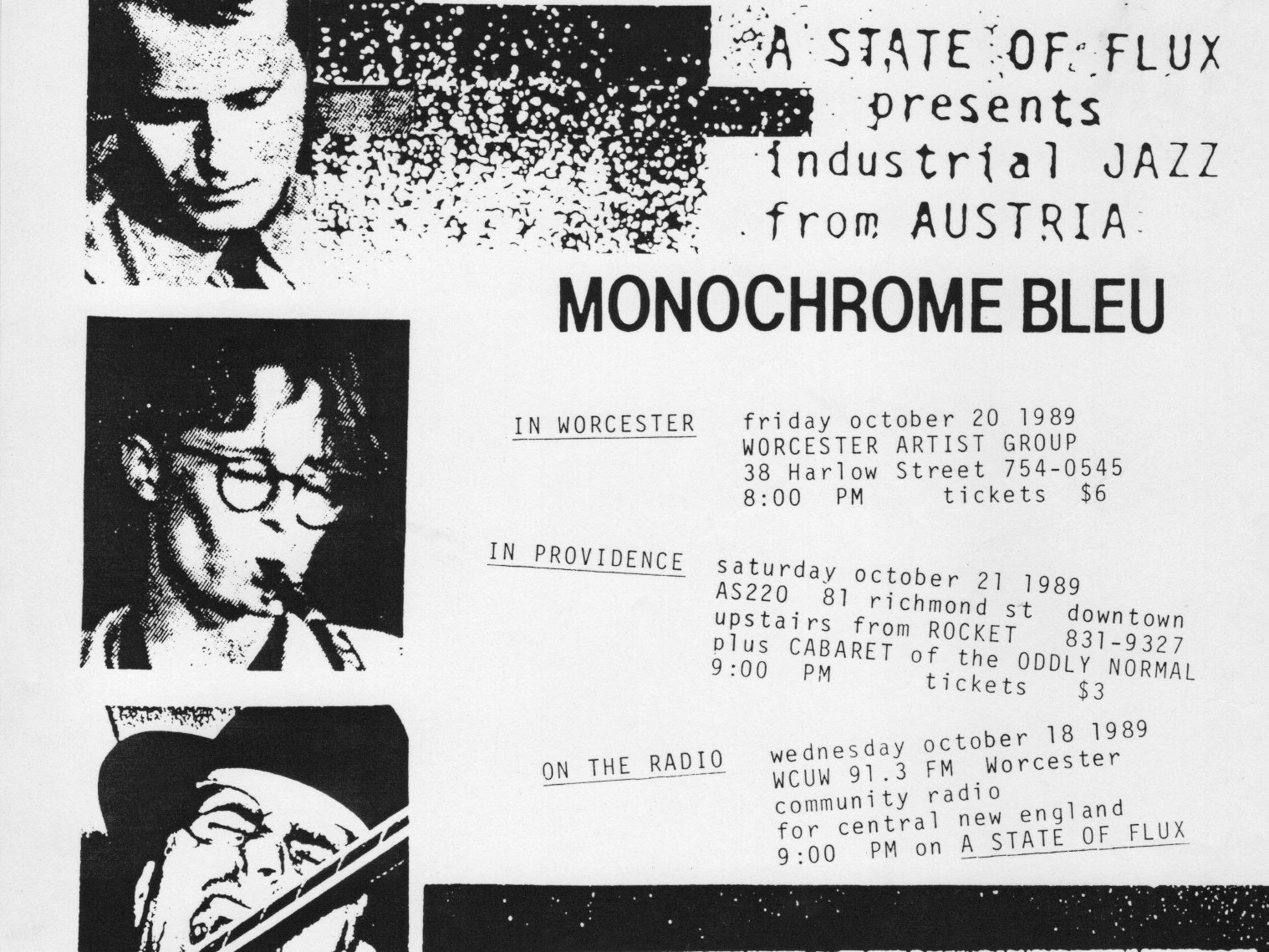 A STATE OF FLUX
presents
industrial JAZZ
from AUSTRIA

MONOCHROME BLEU

IN WORCESTER friday october 20 1989
WORCESTER ARTIST GROUP
38 Harlow Street 754-0545
8:00 PM tickets $6

IN PROVIDENCE saturday october 21 1989
AS220 81 richmond st downtown
upstairs from ROCKET 831-9327
plus CABARET of the ODDLY NORMAL
9:00 PM tickets $3

ON THE RADIO wednesday october 18 1989
WCUW 91.3 FM Worcester
community radio
for central new england
9:00 PM on A STATE OF FLUX